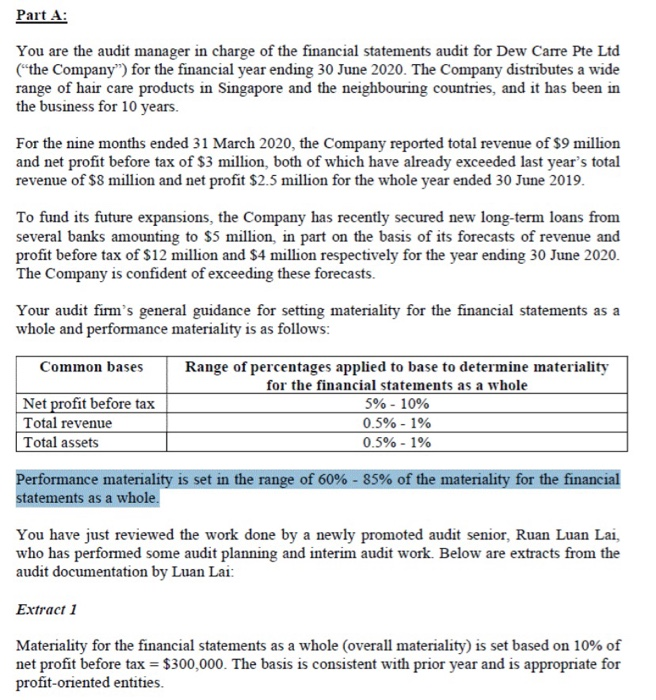 Part A:

You are the audit manager in charge of the financial statements audit for Dew Carre Pte Ltd ("the Company") for the financial year ending 30 June 2020. The Company distributes a wide range of hair care products in Singapore and the neighbouring countries, and it has been in the business for 10 years.

For the nine months ended 31 March 2020, the Company reported total revenue of \$9 million and net profit before tax of \$3 million, both of which have already exceeded last year's total revenue of \$8 million and net profit \$2.5 million for the whole year ended 30 June 2019.

To fund its future expansions, the Company has recently secured new long-term loans from several banks amounting to \$5 million, in part on the basis of its forecasts of revenue and profit before tax of \$12 million and \$4 million respectively for the year ending 30 June 2020. The Company is confident of exceeding these forecasts.

Your audit firm's general guidance for setting materiality for the financial statements as a whole and performance materiality is as follows:

| Common bases | Range of percentages applied to base to determine materiality for the financial statements as a whole |
|---|---|
| Net profit before tax | 5% - 10% |
| Total revenue | 0.5% - 1% |
| Total assets | 0.5% - 1% |

Performance materiality is set in the range of 60% - 85% of the materiality for the financial statements as a whole.

You have just reviewed the work done by a newly promoted audit senior, Ruan Luan Lai, who has performed some audit planning and interim audit work. Below are extracts from the audit documentation by Luan Lai:

Extract 1

Materiality for the financial statements as a whole (overall materiality) is set based on 10% of net profit before tax = \$300,000. The basis is consistent with prior year and is appropriate for profit-oriented entities.